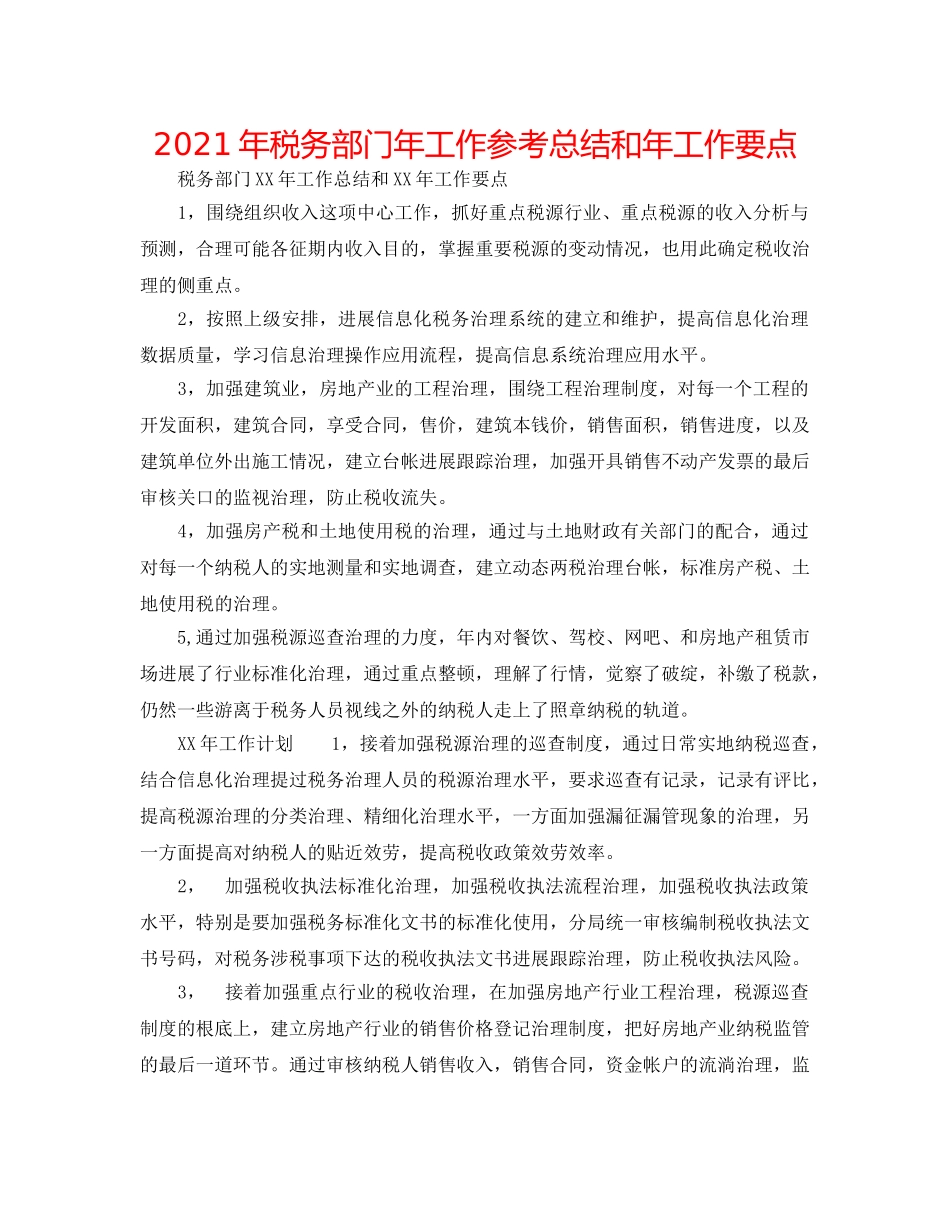 2021年税务部门年工作参考总结和年工作要点

税务部门XX年工作总结和XX年工作要点

1，围绕组织收入这项中心工作，抓好重点税源行业、重点税源的收入分析与预测，合理可能各征期内收入目的，掌握重要税源的变动情况，也用此确定税收治理的侧重点。

2，按照上级安排，进展信息化税务治理系统的建立和维护，提高信息化治理数据质量，学习信息治理操作应用流程，提高信息系统治理应用水平。

3，加强建筑业，房地产业的工程治理，围绕工程治理制度，对每一个工程的开发面积，建筑合同，享受合同，售价，建筑本钱价，销售面积，销售进度，以及建筑单位外出施工情况，建立台帐进展跟踪治理，加强开具销售不动产发票的最后审核关口的监视治理，防止税收流失。

4，加强房产税和土地使用税的治理，通过与土地财政有关部门的配合，通过对每一个纳税人的实地测量和实地调查，建立动态两税治理台帐，标准房产税、土地使用税的治理。

5,通过加强税源巡查治理的力度，年内对餐饮、驾校、网吧、和房地产租赁市场进展了行业标准化治理，通过重点整顿，理解了行情，觉察了破绽，补缴了税款，仍然一些游离于税务人员视线之外的纳税人走上了照章纳税的轨道。

XX年工作计划　　1，接着加强税源治理的巡查制度，通过日常实地纳税巡查，结合信息化治理提过税务治理人员的税源治理水平，要求巡查有记录，记录有评比，提高税源治理的分类治理、精细化治理水平，一方面加强漏征漏管现象的治理，另一方面提高对纳税人的贴近效劳，提高税收政策效劳效率。

2，　加强税收执法标准化治理，加强税收执法流程治理，加强税收执法政策水平，特别是要加强税务标准化文书的标准化使用，分局统一审核编制税收执法文书号码，对税务涉税事项下达的税收执法文书进展跟踪治理，防止税收执法风险。

3，　接着加强重点行业的税收治理，在加强房地产行业工程治理，税源巡查制度的根底上，建立房地产行业的销售价格登记治理制度，把好房地产业纳税监管的最后一道环节。通过审核纳税人销售收入，销售合同，资金帐户的流淌治理，监